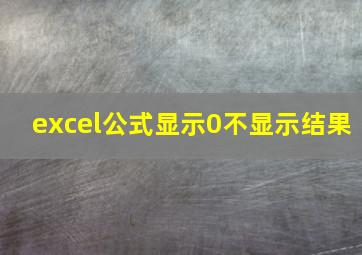 excel公式显示0不显示结果